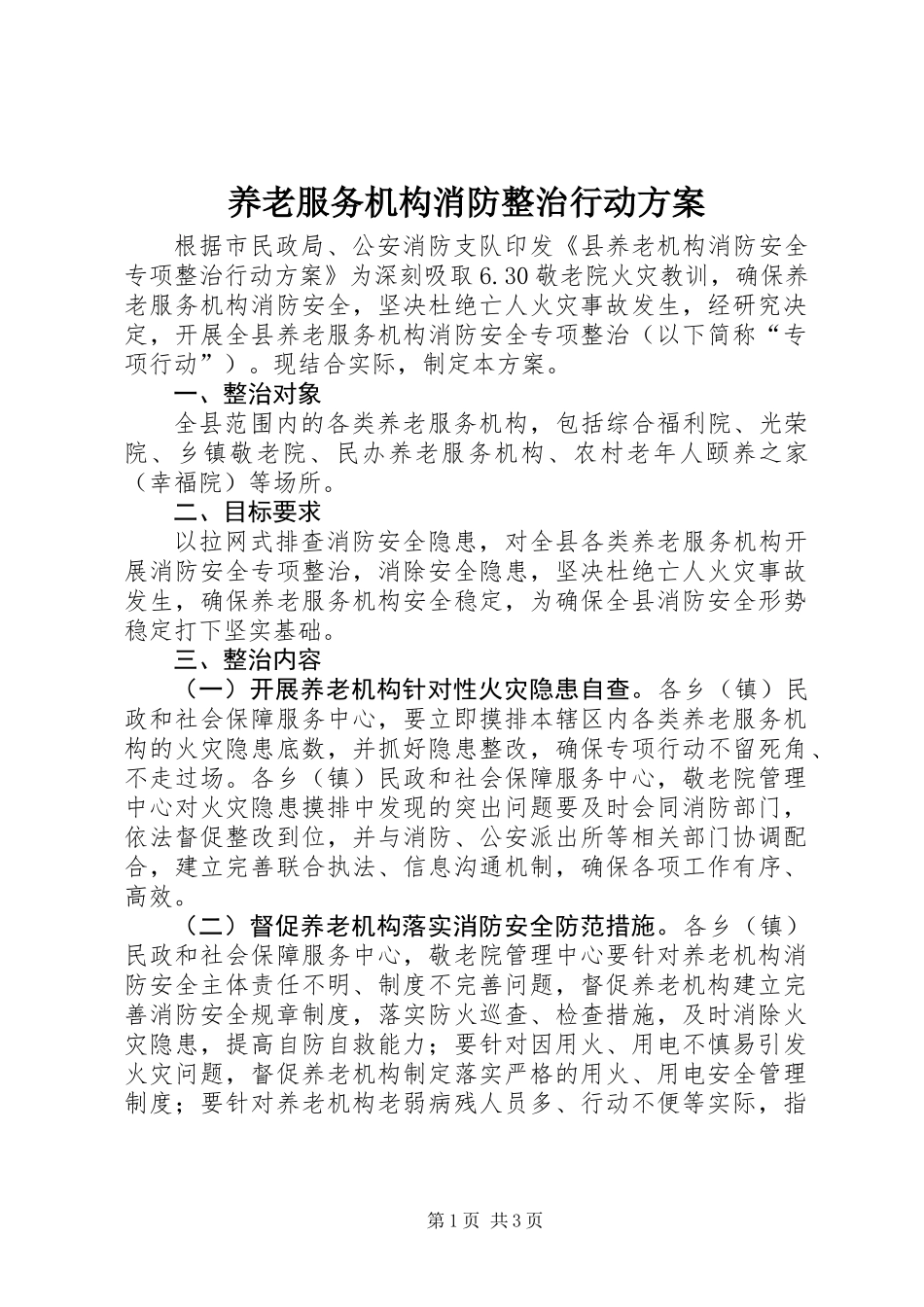 养老服务机构消防整治行动方案

根据市民政局、公安消防支队印发《县养老机构消防安全专项整治行动方案》为深刻吸取6.30敬老院火灾教训，确保养老服务机构消防安全，坚决杜绝亡人火灾事故发生，经研究决定，开展全县养老服务机构消防安全专项整治（以下简称“专项行动”）。现结合实际，制定本方案。

一、整治对象

全县范围内的各类养老服务机构，包括综合福利院、光荣院、乡镇敬老院、民办养老服务机构、农村老年人颐养之家（幸福院）等场所。

二、目标要求

以拉网式排查消防安全隐患，对全县各类养老服务机构开展消防安全专项整治，消除安全隐患，坚决杜绝亡人火灾事故发生，确保养老服务机构安全稳定，为确保全县消防安全形势稳定打下坚实基础。

三、整治内容

（一）开展养老机构针对性火灾隐患自查。各乡（镇）民政和社会保障服务中心，要立即摸排本辖区内各类养老服务机构的火灾隐患底数，并抓好隐患整改，确保专项行动不留死角、不走过场。各乡（镇）民政和社会保障服务中心，敬老院管理中心对火灾隐患摸排中发现的突出问题要及时会同消防部门，依法督促整改到位，并与消防、公安派出所等相关部门协调配合，建立完善联合执法、信息沟通机制，确保各项工作有序、高效。

（二）督促养老机构落实消防安全防范措施。各乡（镇）民政和社会保障服务中心，敬老院管理中心要针对养老机构消防安全主体责任不明、制度不完善问题，督促养老机构建立完善消防安全规章制度，落实防火巡查、检查措施，及时消除火灾隐患，提高自防自救能力；要针对因用火、用电不慎易引发火灾问题，督促养老机构制定落实严格的用火、用电安全管理制度；要针对养老机构老弱病残人员多、行动不便等实际，指

第1页 共3页